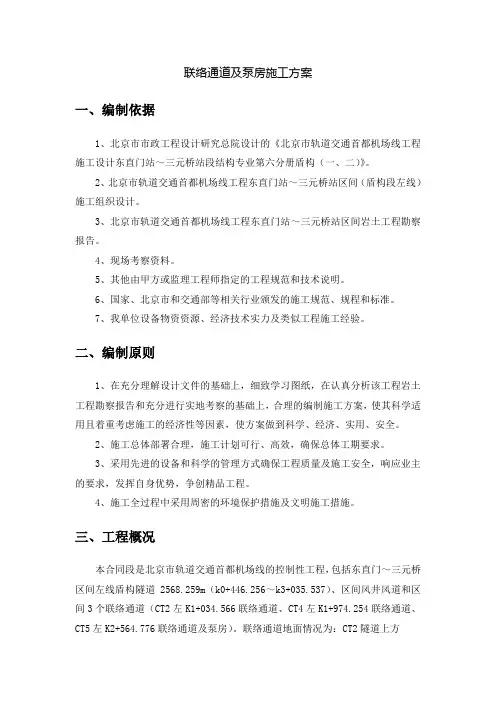 联络通道及泵房施工方案

一、编制依据

1、北京市市政工程设计研究总院设计的《北京市轨道交通首都机场线工程施工设计东直门站～三元桥站段结构专业第六分册盾构（一、二）》。

2、北京市轨道交通首都机场线工程东直门站～三元桥站区间（盾构段左线）施工组织设计。

3、北京市轨道交通首都机场线工程东直门站～三元桥站区间岩土工程勘察报告。

4、现场考察资料。

5、其他由甲方或监理工程师指定的工程规范和技术说明。

6、国家、北京市和交通部等相关行业颁发的施工规范、规程和标准。

7、我单位设备物资资源、经济技术实力及类似工程施工经验。

二、编制原则

1、在充分理解设计文件的基础上，细致学习图纸，在认真分析该工程岩土工程勘察报告和充分进行实地考察的基础上，合理的编制施工方案，使其科学适用且着重考虑施工的经济性等因素，使方案做到科学、经济、实用、安全。

2、施工总体部署合理，施工计划可行、高效，确保总体工期要求。

3、采用先进的设备和科学的管理方式确保工程质量及施工安全，响应业主的要求，发挥自身优势，争创精品工程。

4、施工全过程中采用周密的环境保护措施及文明施工措施。

三、工程概况

本合同段是北京市轨道交通首都机场线的控制性工程，包括东直门～三元桥区间左线盾构隧道 2568.259m（k0+446.256～k3+035.537）、区间风井风道和区间 3 个联络通道（CT2 左 K1+034.566 联络通道、CT4 左 K1+974.254 联络通道、CT5 左 K2+564.776 联络通道及泵房）。联络通道地面情况为：CT2 隧道上方